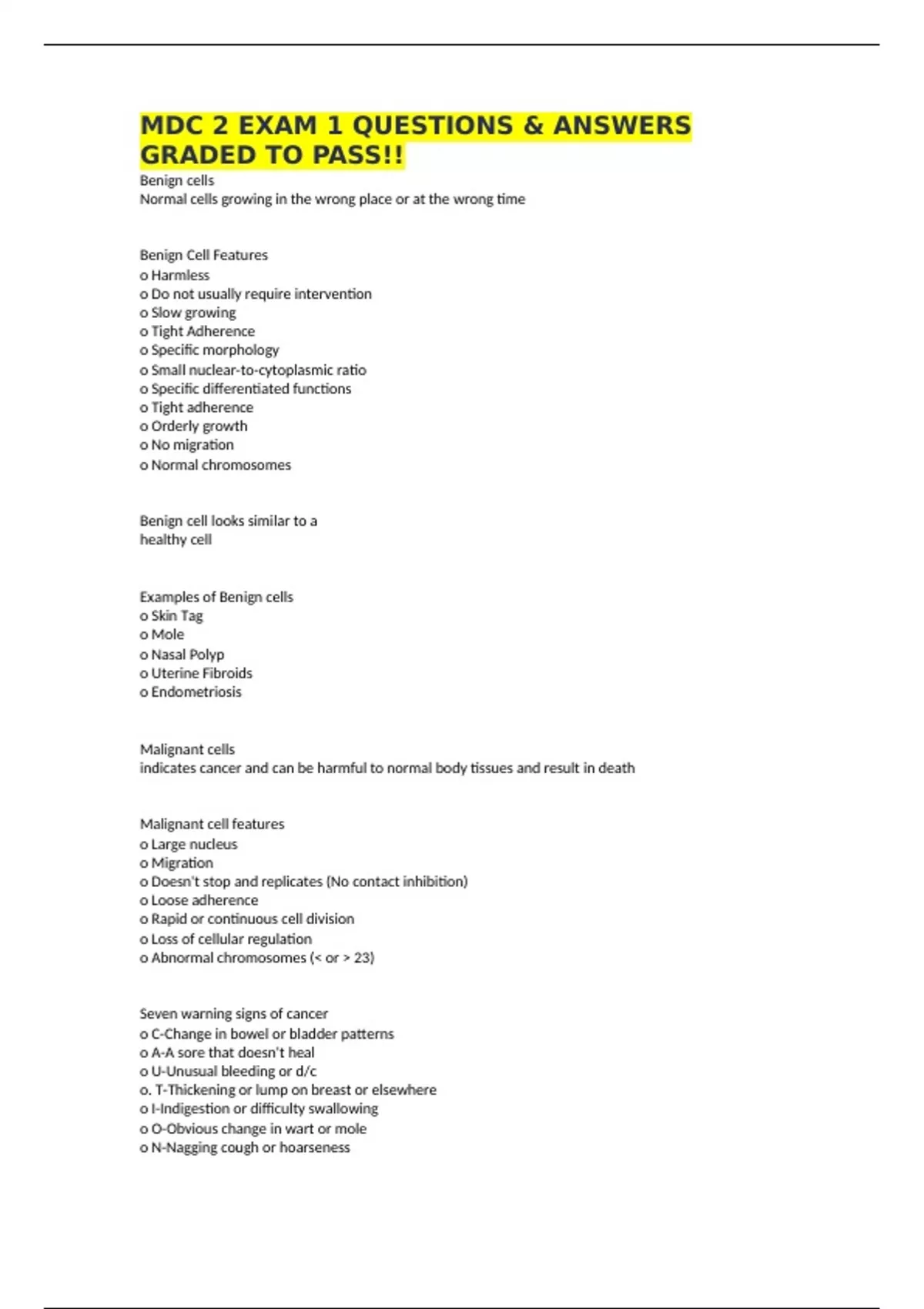 MDC 2 EXAM 1 QUESTIONS & ANSWERS GRADED TO PASS!!

Benign cells
Normal cells growing in the wrong place or at the wrong time

Benign Cell Features
o Harmless
o Do not usually require intervention
o Slow growing
o Tight Adherence
o Specific morphology
o Small nuclear-to-cytoplasmic ratio
o Specific differentiated functions
o Tight adherence
o Orderly growth
o No migration
o Normal chromosomes

Benign cell looks similar to a
healthy cell

Examples of Benign cells
o Skin Tag
o Mole
o Nasal Polyp
o Uterine Fibroids
o Endometriosis

Malignant cells
indicates cancer and can be harmful to normal body tissues and result in death

Malignant cell features
o Large nucleus
o Migration
o Doesn't stop and replicates (No contact inhibition)
o Loose adherence
o Rapid or continuous cell division
o Loss of cellular regulation
o Abnormal chromosomes (< or > 23)

Seven warning signs of cancer
o C-Change in bowel or bladder patterns
o A-A sore that doesn't heal
o U-Unusual bleeding or d/c
o. T-Thickening or lump on breast or elsewhere
o I-Indigestion or difficulty swallowing
o O-Obvious change in wart or mole
o N-Nagging cough or hoarseness